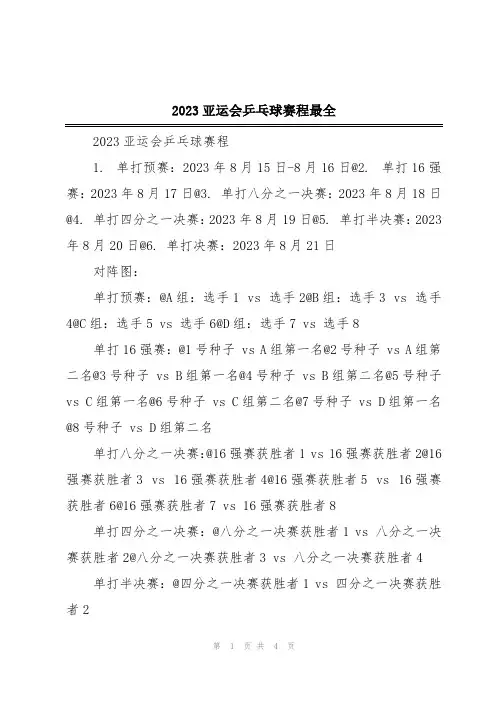 2023 亚运会乒乓球赛程最全

2023 亚运会乒乓球赛程

1. 单打预赛：2023 年 8 月 15 日-8 月 16 日@2. 单打 16 强赛：2023 年 8 月 17 日@3. 单打八分之一决赛：2023 年 8 月 18 日@4. 单打四分之一决赛：2023 年 8 月 19 日@5. 单打半决赛：2023 年 8 月 20 日@6. 单打决赛：2023 年 8 月 21 日

对阵图：

单打预赛：@A 组：选手 1 vs 选手 2@B 组：选手 3 vs 选手 4@C 组：选手 5 vs 选手 6@D 组：选手 7 vs 选手 8

单打 16 强赛：@1 号种子 vs A 组第一名@2 号种子 vs A 组第二名@3 号种子 vs B 组第一名@4 号种子 vs B 组第二名@5 号种子 vs C 组第一名@6 号种子 vs C 组第二名@7 号种子 vs D 组第一名@8 号种子 vs D 组第二名

单打八分之一决赛:@16 强赛获胜者 1 vs 16 强赛获胜者 2@16 强赛获胜者 3 vs 16 强赛获胜者 4@16 强赛获胜者 5 vs 16 强赛获胜者 6@16 强赛获胜者 7 vs 16 强赛获胜者 8

单打四分之一决赛：@八分之一决赛获胜者 1 vs 八分之一决赛获胜者 2@八分之一决赛获胜者 3 vs 八分之一决赛获胜者 4

单打半决赛：@四分之一决赛获胜者 1 vs 四分之一决赛获胜者 2

第 1 页 共 4 页